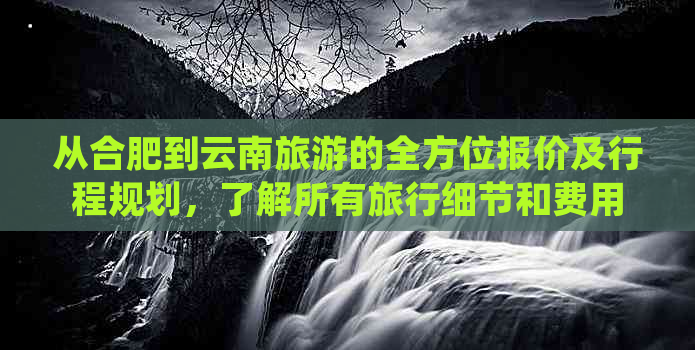 从合肥到云南旅游的全方位报价及行程规划，了解所有旅行细节和费用